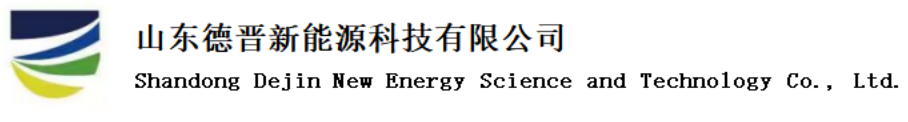 山东德晋新能源科技有限公司
Shandong Dejin New Energy Science and Technology Co., Ltd.